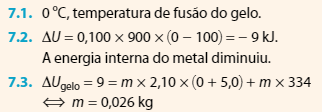 7.1. 0 °C, temperatura de fusão do gelo.

7.2. $\Delta U = 0{,}100 \times 900 \times (0 - 100) = -9$ kJ.
A energia interna do metal diminuiu.

7.3. $\Delta U_{gelo} = 9 = m \times 2{,}10 \times (0 + 5{,}0) + m \times 334$
$\Leftrightarrow m = 0{,}026$ kg